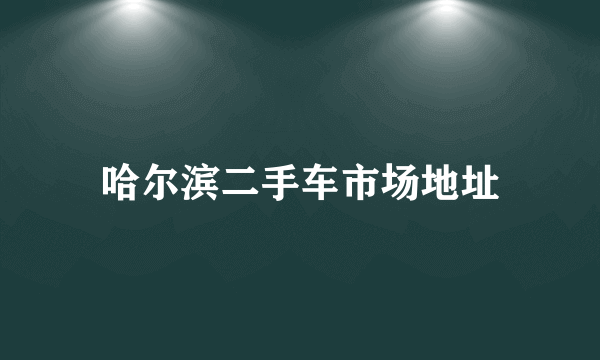 哈尔滨二手车市场地址